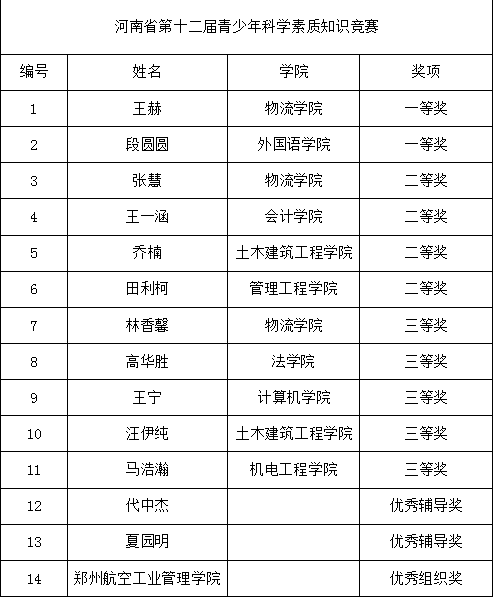 河南省第十二届青少年科学素质知识竞赛

| 编号 | 姓名 | 学院 | 奖项 |
|---|---|---|---|
| 1 | 王赫 | 物流学院 | 一等奖 |
| 2 | 段圆圆 | 外国语学院 | 一等奖 |
| 3 | 张慧 | 物流学院 | 二等奖 |
| 4 | 王一涵 | 会计学院 | 二等奖 |
| 5 | 乔楠 | 土木建筑工程学院 | 二等奖 |
| 6 | 田利柯 | 管理工程学院 | 二等奖 |
| 7 | 林香馨 | 物流学院 | 三等奖 |
| 8 | 高华胜 | 法学院 | 三等奖 |
| 9 | 王宁 | 计算机学院 | 三等奖 |
| 10 | 汪伊纯 | 土木建筑工程学院 | 三等奖 |
| 11 | 马浩瀚 | 机电工程学院 | 三等奖 |
| 12 | 代中杰 | | 优秀辅导奖 |
| 13 | 夏园明 | | 优秀辅导奖 |
| 14 | 郑州航空工业管理学院 | | 优秀组织奖 |